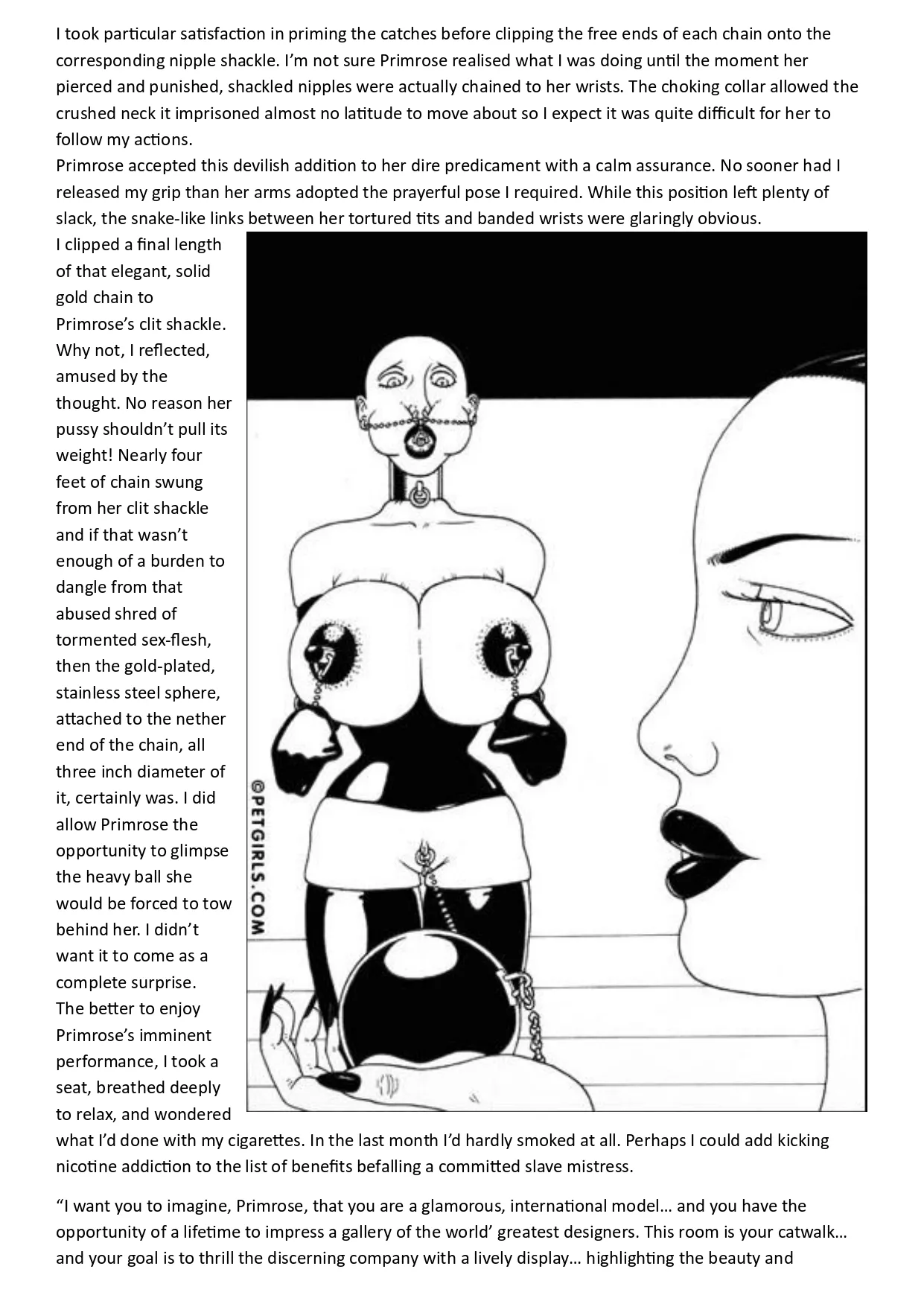 I took particular satisfaction in priming the catches before clipping the free ends of each chain onto the corresponding nipple shackle. I'm not sure Primrose realised what I was doing until the moment her pierced and punished, shackled nipples were actually chained to her wrists. The choking collar allowed the crushed neck it imprisoned almost no latitude to move about so I expect it was quite difficult for her to follow my actions.
Primrose accepted this devilish addition to her dire predicament with a calm assurance. No sooner had I released my grip than her arms adopted the prayerful pose I required. While this position left plenty of slack, the snake-like links between her tortured tits and banded wrists were glaringly obvious.
I clipped a final length of that elegant, solid gold chain to Primrose's clit shackle. Why not, I reflected, amused by the thought. No reason her pussy shouldn't pull its weight! Nearly four feet of chain swung from her clit shackle and if that wasn't enough of a burden to dangle from that abused shred of tormented sex-flesh, then the gold-plated, stainless steel sphere, attached to the nether end of the chain, all three inch diameter of it, certainly was. I did allow Primrose the opportunity to glimpse the heavy ball she would be forced to tow behind her. I didn't want it to come as a complete surprise.
The better to enjoy Primrose's imminent performance, I took a seat, breathed deeply to relax, and wondered what I'd done with my cigarettes. In the last month I'd hardly smoked at all. Perhaps I could add kicking nicotine addiction to the list of benefits befalling a committed slave mistress.

©PETGIRLS.COM

"I want you to imagine, Primrose, that you are a glamorous, international model… and you have the opportunity of a lifetime to impress a gallery of the world' greatest designers. This room is your catwalk… and your goal is to thrill the discerning company with a lively display… highlighting the beauty and